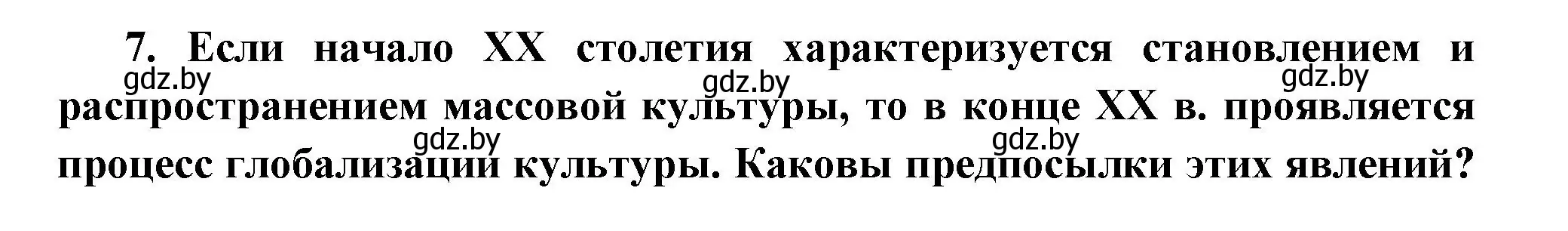 7. Если начало XX столетия характеризуется становлением и распространением массовой культуры, то в конце XX в. проявляется процесс глобализации культуры. Каковы предпосылки этих явлений?

gdz.by gdz.by gdz.by
gdz.by gdz.by